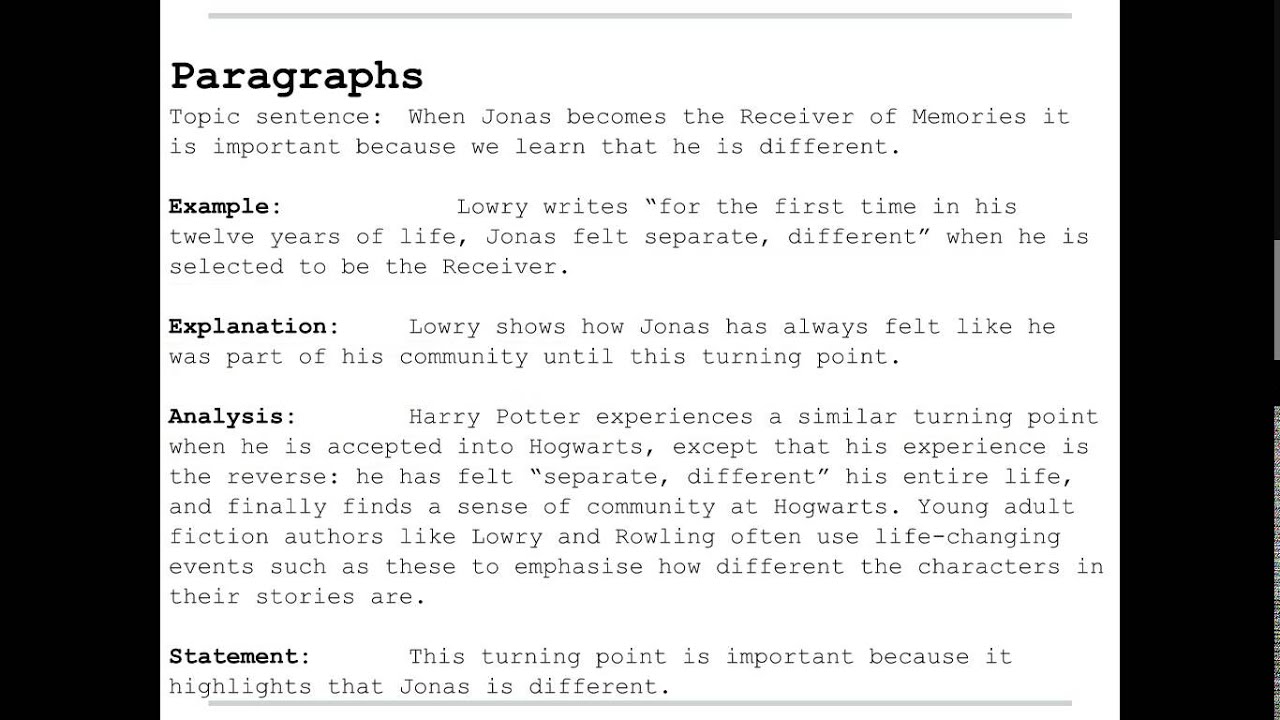 Paragraphs

Topic sentence: When Jonas becomes the Receiver of Memories it is important because we learn that he is different.

Example: Lowry writes “for the first time in his twelve years of life, Jonas felt separate, different” when he is selected to be the Receiver.

Explanation: Lowry shows how Jonas has always felt like he was part of his community until this turning point.

Analysis: Harry Potter experiences a similar turning point when he is accepted into Hogwarts, except that his experience is the reverse: he has felt “separate, different” his entire life, and finally finds a sense of community at Hogwarts. Young adult fiction authors like Lowry and Rowling often use life-changing events such as these to emphasise how different the characters in their stories are.

Statement: This turning point is important because it highlights that Jonas is different.